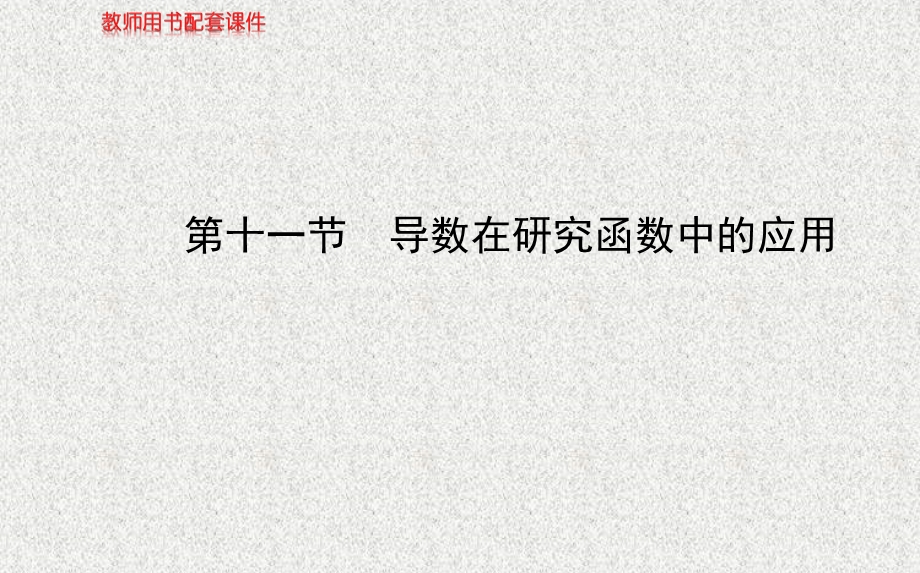 教师用书配套课件

第十一节　导数在研究函数中的应用